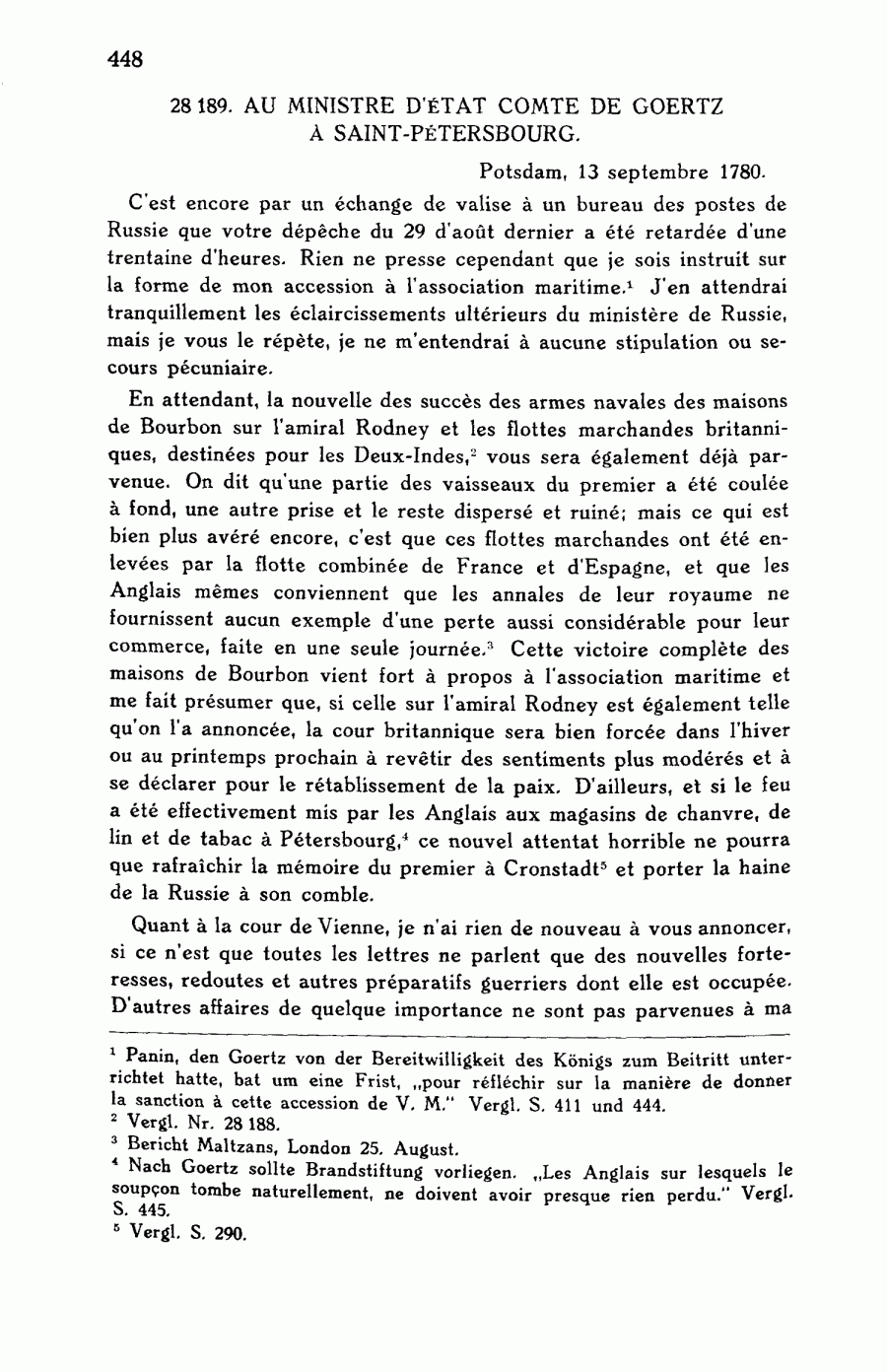 448

28 189. AU MINISTRE D'ÉTAT COMTE DE GOERTZ À SAINT-PÉTERSBOURG.

Potsdam, 13 septembre 1780.

C'est encore par un échange de valise à un bureau des postes de Russie que votre dépêche du 29 d'août dernier a été retardée d'une trentaine d'heures. Rien ne presse cependant que je sois instruit sur la forme de mon accession à l'association maritime.$^1$ J'en attendrai tranquillement les éclaircissements ultérieurs du ministère de Russie, mais je vous le répète, je ne m'entendrai à aucune stipulation ou secours pécuniaire.

En attendant, la nouvelle des succès des armes navales des maisons de Bourbon sur l'amiral Rodney et les flottes marchandes britanniques, destinées pour les Deux-Indes,$^2$ vous sera également déjà parvenue. On dit qu'une partie des vaisseaux du premier a été coulée à fond, une autre prise et le reste dispersé et ruiné; mais ce qui est bien plus avéré encore, c'est que ces flottes marchandes ont été enlevées par la flotte combinée de France et d'Espagne, et que les Anglais mêmes conviennent que les annales de leur royaume ne fournissent aucun exemple d'une perte aussi considérable pour leur commerce, faite en une seule journée.$^3$ Cette victoire complète des maisons de Bourbon vient fort à propos à l'association maritime et me fait présumer que, si celle sur l'amiral Rodney est également telle qu'on l'a annoncée, la cour britannique sera bien forcée dans l'hiver ou au printemps prochain à revêtir des sentiments plus modérés et à se déclarer pour le rétablissement de la paix. D'ailleurs, et si le feu a été effectivement mis par les Anglais aux magasins de chanvre, de lin et de tabac à Pétersbourg,$^4$ ce nouvel attentat horrible ne pourra que rafraîchir la mémoire du premier à Cronstadt$^5$ et porter la haine de la Russie à son comble.

Quant à la cour de Vienne, je n'ai rien de nouveau à vous annoncer, si ce n'est que toutes les lettres ne parlent que des nouvelles forteresses, redoutes et autres préparatifs guerriers dont elle est occupée. D'autres affaires de quelque importance ne sont pas parvenues à ma

$^1$ Panin, den Goertz von der Bereitwilligkeit des Königs zum Beitritt unterrichtet hatte, bat um eine Frist, „pour réfléchir sur la manière de donner la sanction à cette accession de V. M." Vergl. S. 411 und 444.
$^2$ Vergl. Nr. 28 188.
$^3$ Bericht Maltzans, London 25. August.
$^4$ Nach Goertz sollte Brandstiftung vorliegen. „Les Anglais sur lesquels le soupçon tombe naturellement, ne doivent avoir presque rien perdu." Vergl. S. 445.
$^5$ Vergl. S. 290.